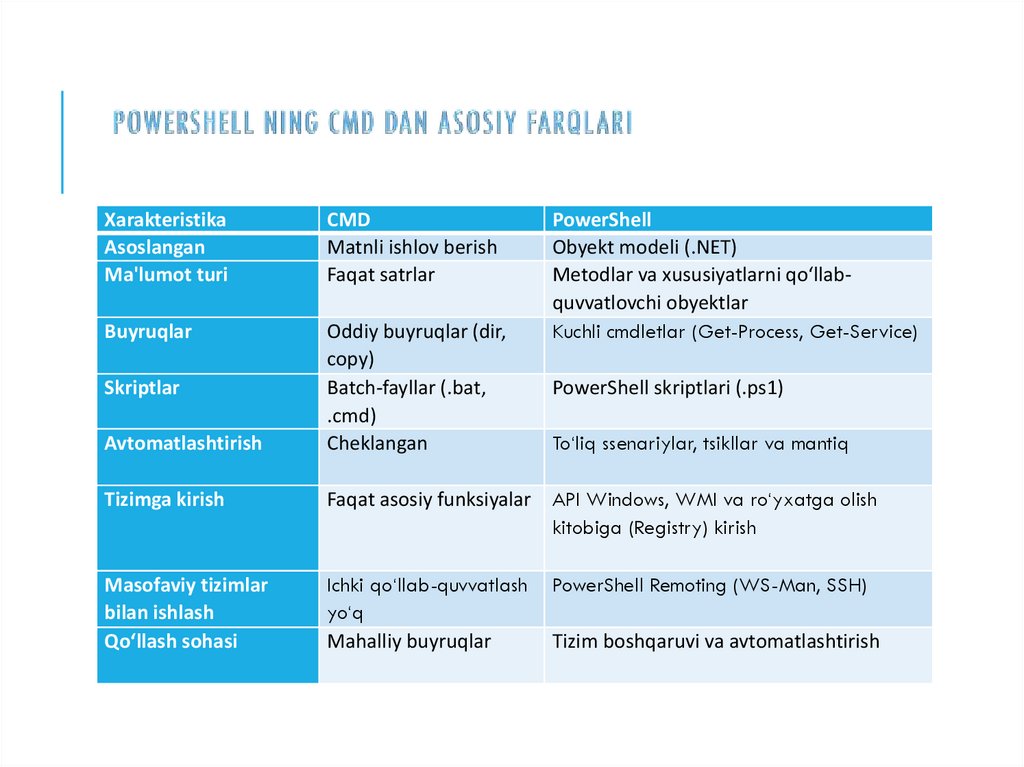 POWERSHELL NING CMD DAN ASOSIY FARQLARI

| Xarakteristika | CMD | PowerShell |
|---|---|---|
| Asoslangan | Matnli ishlov berish | Obyekt modeli (.NET) |
| Ma'lumot turi | Faqat satrlar | Metodlar va xususiyatlarni qo‘llab-quvvatlovchi obyektlar |
| Buyruqlar | Oddiy buyruqlar (dir, copy) | Kuchli cmdletlar (Get-Process, Get-Service) |
| Skriptlar | Batch-fayllar (.bat, .cmd) | PowerShell skriptlari (.ps1) |
| Avtomatlashtirish | Cheklangan | To‘liq ssenariylar, tsikllar va mantiq |
| Tizimga kirish | Faqat asosiy funksiyalar | API Windows, WMI va ro‘yxatga olish kitobiga (Registry) kirish |
| Masofaviy tizimlar bilan ishlash | Ichki qo‘llab-quvvatlash yo‘q | PowerShell Remoting (WS-Man, SSH) |
| Qo‘llash sohasi | Mahalliy buyruqlar | Tizim boshqaruvi va avtomatlashtirish |